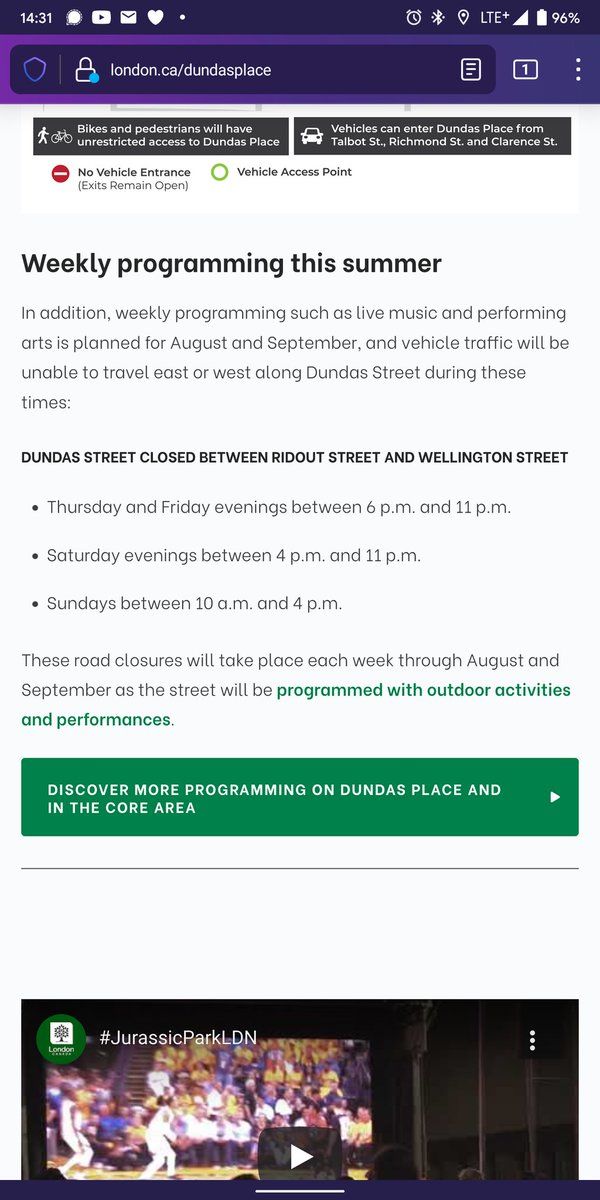 14:31 LTE+ 96%

london.ca/dundasplace

1

Bikes and pedestrians will have unrestricted access to Dundas Place

Vehicles can enter Dundas Place from Talbot St., Richmond St. and Clarence St.

No Vehicle Entrance (Exits Remain Open)

Vehicle Access Point

Weekly programming this summer

In addition, weekly programming such as live music and performing arts is planned for August and September, and vehicle traffic will be unable to travel east or west along Dundas Street during these times:

DUNDAS STREET CLOSED BETWEEN RIDOUT STREET AND WELLINGTON STREET

- Thursday and Friday evenings between 6 p.m. and 11 p.m.
- Saturday evenings between 4 p.m. and 11 p.m.
- Sundays between 10 a.m. and 4 p.m.

These road closures will take place each week through August and September as the street will be programmed with outdoor activities and performances.

DISCOVER MORE PROGRAMMING ON DUNDAS PLACE AND IN THE CORE AREA

London CANADA

#JurassicParkLDN